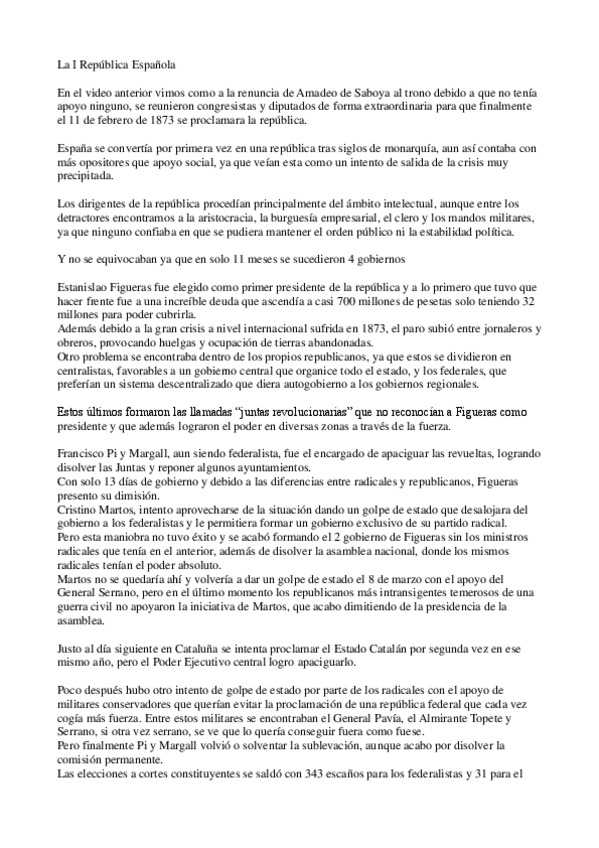 La I República Española

En el video anterior vimos como a la renuncia de Amadeo de Saboya al trono debido a que no tenía apoyo ninguno, se reunieron congresistas y diputados de forma extraordinaria para que finalmente el 11 de febrero de 1873 se proclamara la república.

España se convertía por primera vez en una república tras siglos de monarquía, aun así contaba con más opositores que apoyo social, ya que veían esta como un intento de salida de la crisis muy precipitada.

Los dirigentes de la república procedían principalmente del ámbito intelectual, aunque entre los detractores encontramos a la aristocracia, la burguesía empresarial, el clero y los mandos militares, ya que ninguno confiaba en que se pudiera mantener el orden público ni la estabilidad política.

Y no se equivocaban ya que en solo 11 meses se sucedieron 4 gobiernos

Estanislao Figueras fue elegido como primer presidente de la república y a lo primero que tuvo que hacer frente fue a una increíble deuda que ascendía a casi 700 millones de pesetas solo teniendo 32 millones para poder cubrirla.
Además debido a la gran crisis a nivel internacional sufrida en 1873, el paro subió entre jornaleros y obreros, provocando huelgas y ocupación de tierras abandonadas.
Otro problema se encontraba dentro de los propios republicanos, ya que estos se dividieron en centralistas, favorables a un gobierno central que organice todo el estado, y los federales, que preferían un sistema descentralizado que diera autogobierno a los gobiernos regionales.

Estos últimos formaron las llamadas "juntas revolucionarias" que no reconocían a Figueras como presidente y que además lograron el poder en diversas zonas a través de la fuerza.

Francisco Pi y Margall, aun siendo federalista, fue el encargado de apaciguar las revueltas, logrando disolver las Juntas y reponer algunos ayuntamientos.
Con solo 13 días de gobierno y debido a las diferencias entre radicales y republicanos, Figueras presento su dimisión.
Cristino Martos, intento aprovecharse de la situación dando un golpe de estado que desalojara del gobierno a los federalistas y le permitiera formar un gobierno exclusivo de su partido radical.
Pero esta maniobra no tuvo éxito y se acabó formando el 2 gobierno de Figueras sin los ministros radicales que tenía en el anterior, además de disolver la asamblea nacional, donde los mismos radicales tenían el poder absoluto.
Martos no se quedaría ahí y volvería a dar un golpe de estado el 8 de marzo con el apoyo del General Serrano, pero en el último momento los republicanos más intransigentes temerosos de una guerra civil no apoyaron la iniciativa de Martos, que acabo dimitiendo de la presidencia de la asamblea.

Justo al día siguiente en Cataluña se intenta proclamar el Estado Catalán por segunda vez en ese mismo año, pero el Poder Ejecutivo central logro apaciguarlo.

Poco después hubo otro intento de golpe de estado por parte de los radicales con el apoyo de militares conservadores que querían evitar la proclamación de una república federal que cada vez cogía más fuerza. Entre estos militares se encontraban el General Pavía, el Almirante Topete y Serrano, si otra vez serrano, se ve que lo quería conseguir fuera como fuese.
Pero finalmente Pi y Margall volvió o solventar la sublevación, aunque acabo por disolver la comisión permanente.
Las elecciones a cortes constituyentes se saldó con 343 escaños para los federalistas y 31 para el